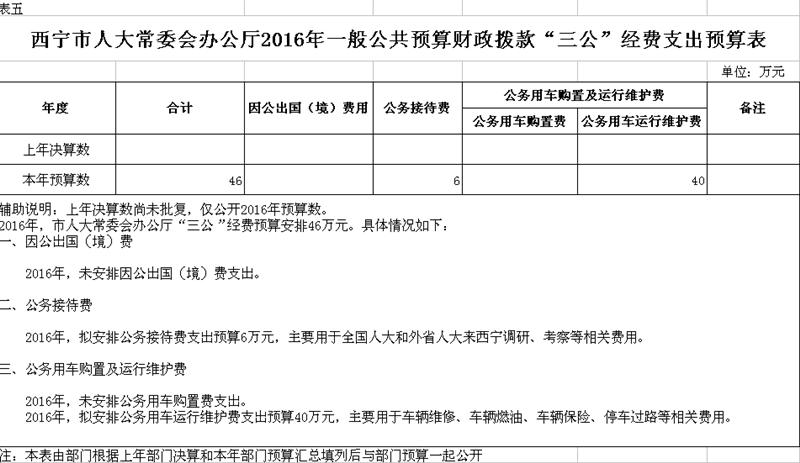 表五

西宁市人大常委会办公厅2016年一般公共预算财政拨款“三公”经费支出预算表

单位：万元

| 年度 | 合计 | 因公出国（境）费用 | 公务接待费 | 公务用车购置及运行维护费 | | 备注 |
|---|---|---|---|---|---|---|
| | | | | 公务用车购置费 | 公务用车运行维护费 | |
| 上年决算数 | | | | | | |
| 本年预算数 | 46 | | 6 | | 40 | |

辅助说明：上年决算数尚未批复，仅公开2016年预算数。
2016年，市人大常委会办公厅“三公”经费预算安排46万元。具体情况如下：
一、因公出国（境）费

2016年，未安排因公出国（境）费支出。

二、公务接待费

2016年，拟安排公务接待费支出预算6万元，主要用于全国人大和外省人大来西宁调研、考察等相关费用。

三、公务用车购置及运行维护费

2016年，未安排公务用车购置费支出。
2016年，拟安排公务用车运行维护费支出预算40万元，主要用于车辆维修、车辆燃油、车辆保险、停车过路等相关费用。

注：本表由部门根据上年部门决算和本年部门预算汇总填列后与部门预算一起公开